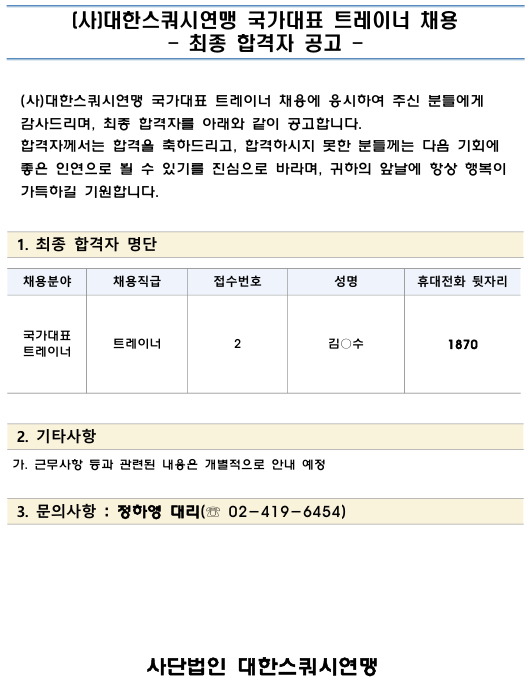 (사)대한스쿼시연맹 국가대표 트레이너 채용
- 최종 합격자 공고 -

(사)대한스쿼시연맹 국가대표 트레이너 채용에 응시하여 주신 분들에게 감사드리며, 최종 합격자를 아래와 같이 공고합니다.
합격자께서는 합격을 축하드리고, 합격하시지 못한 분들께는 다음 기회에 좋은 인연으로 뵐 수 있기를 진심으로 바라며, 귀하의 앞날에 항상 행복이 가득하길 기원합니다.

1. 최종 합격자 명단

| 채용분야 | 채용직급 | 접수번호 | 성명 | 휴대전화 뒷자리 |
|---|---|---|---|---|
| 국가대표 트레이너 | 트레이너 | 2 | 김○수 | 1870 |

2. 기타사항

가. 근무사항 등과 관련된 내용은 개별적으로 안내 예정

3. 문의사항 : 정하영 대리(☏ 02-419-6454)

사단법인 대한스쿼시연맹